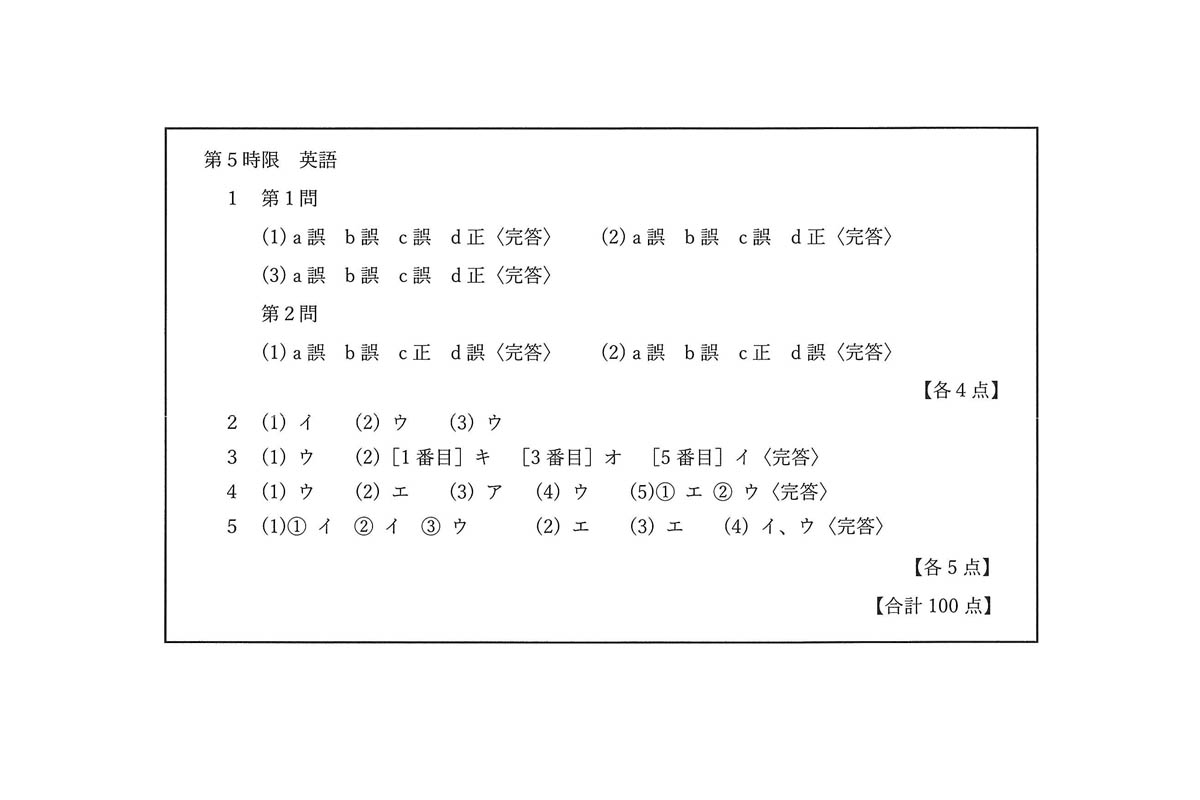 第５時限　英語

１　第１問

(1) a 誤　b 誤　c 誤　d 正〈完答〉　(2) a 誤　b 誤　c 誤　d 正〈完答〉

(3) a 誤　b 誤　c 誤　d 正〈完答〉

第２問

(1) a 誤　b 誤　c 正　d 誤〈完答〉　(2) a 誤　b 誤　c 正　d 誤〈完答〉

【各４点】

２　(1) イ　(2) ウ　(3) ウ

３　(1) ウ　(2) ［１番目］キ　［３番目］オ　［５番目］イ〈完答〉

４　(1) ウ　(2) エ　(3) ア　(4) ウ　(5)① エ ② ウ〈完答〉

５　(1)① イ　② イ　③ ウ　(2) エ　(3) エ　(4) イ、ウ〈完答〉

【各５点】

【合計 100 点】